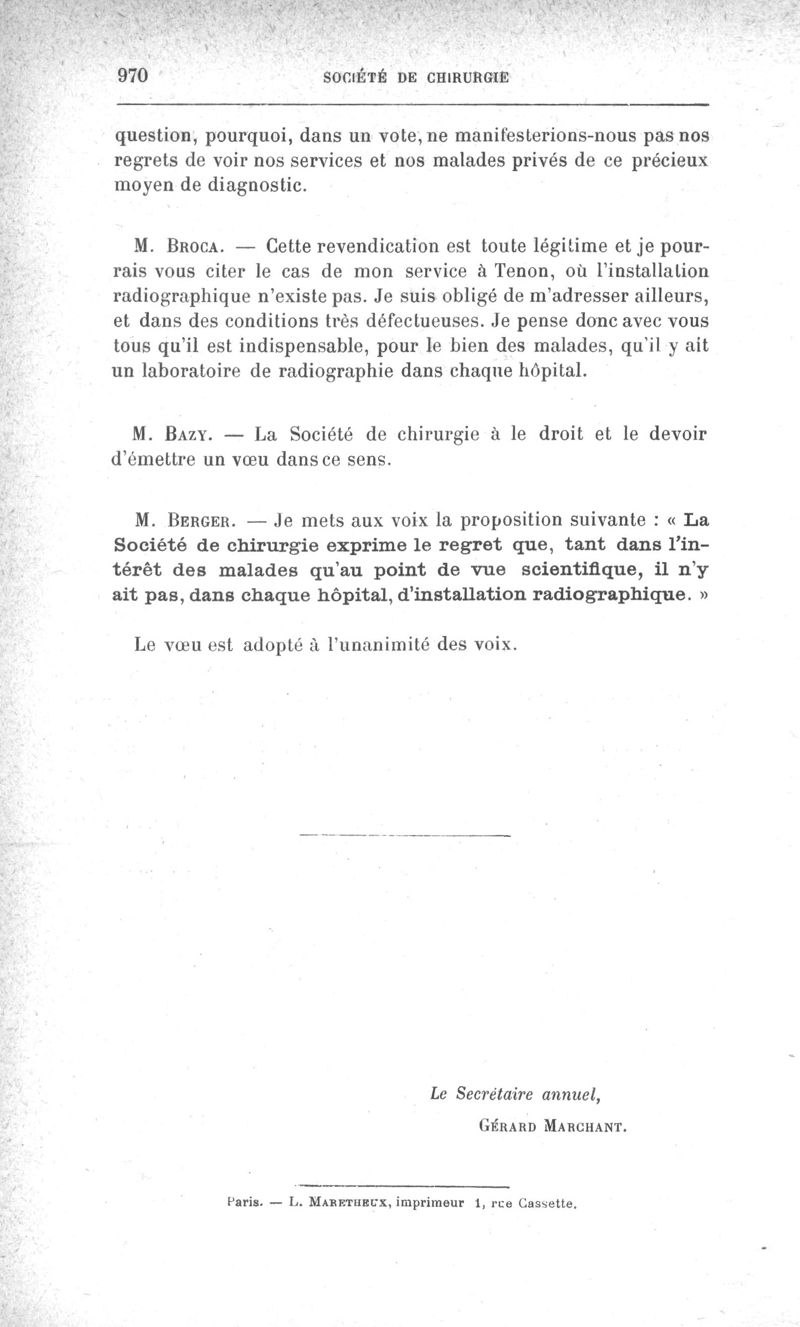 970 SOCIÉTÉ DE CHIRURGIE

question, pourquoi, dans un vote, ne manifesterions-nous pas nos regrets de voir nos services et nos malades privés de ce précieux moyen de diagnostic.

M. Broca. — Cette revendication est toute légitime et je pourrais vous citer le cas de mon service à Tenon, où l'installation radiographique n'existe pas. Je suis obligé de m'adresser ailleurs, et dans des conditions très défectueuses. Je pense donc avec vous tous qu'il est indispensable, pour le bien des malades, qu'il y ait un laboratoire de radiographie dans chaque hôpital.

M. Bazy. — La Société de chirurgie à le droit et le devoir d'émettre un vœu dans ce sens.

M. Berger. — Je mets aux voix la proposition suivante : « La Société de chirurgie exprime le regret que, tant dans l'intérêt des malades qu'au point de vue scientifique, il n'y ait pas, dans chaque hôpital, d'installation radiographique. »

Le vœu est adopté à l'unanimité des voix.

Le Secrétaire annuel,
Gérard Marchant.

Paris. — L. Maretheux, imprimeur 1, rue Cassette.